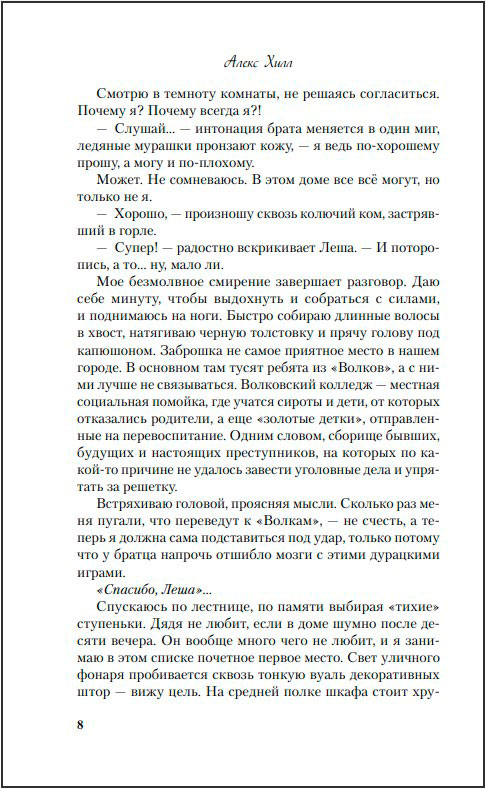 Алекс Хилл

Смотрю в темноту комнаты, не решаясь согласиться. Почему я? Почему всегда я?!

— Слушай... — интонация брата меняется в один миг, ледяные мурашки пронзают кожу, — я ведь по-хорошему прошу, а могу и по-плохому.

Может. Не сомневаюсь. В этом доме все всё могут, но только не я.

— Хорошо, — произношу сквозь колючий ком, застрявший в горле.

— Супер! — радостно вскрикивает Леша. — И поторопись, а то... ну, мало ли.

Мое безмолвное смирение завершает разговор. Даю себе минуту, чтобы выдохнуть и собраться с силами, и поднимаюсь на ноги. Быстро собираю длинные волосы в хвост, натягиваю черную толстовку и прячу голову под капюшоном. Заброшка не самое приятное место в нашем городе. В основном там тусят ребята из «Волков», а с ними лучше не связываться. Волковский колледж — местная социальная помойка, где учатся сироты и дети, от которых отказались родители, а еще «золотые детки», отправленные на перевоспитание. Одним словом, сборище бывших, будущих и настоящих преступников, на которых по какой-то причине не удалось завести уголовные дела и упрятать за решетку.

Встряхиваю головой, проясняя мысли. Сколько раз меня пугали, что переведут к «Волкам», — не счесть, а теперь я должна сама подставиться под удар, только потому что у братца напрочь отшибло мозги с этими дурацкими играми.

«Спасибо, Леша»...

Спускаюсь по лестнице, по памяти выбирая «тихие» ступеньки. Дядя не любит, если в доме шумно после десяти вечера. Он вообще много чего не любит, и я занимаю в этом списке почетное первое место. Свет уличного фонаря пробивается сквозь тонкую вуаль декоративных штор — вижу цель. На средней полке шкафа стоит хру-

8